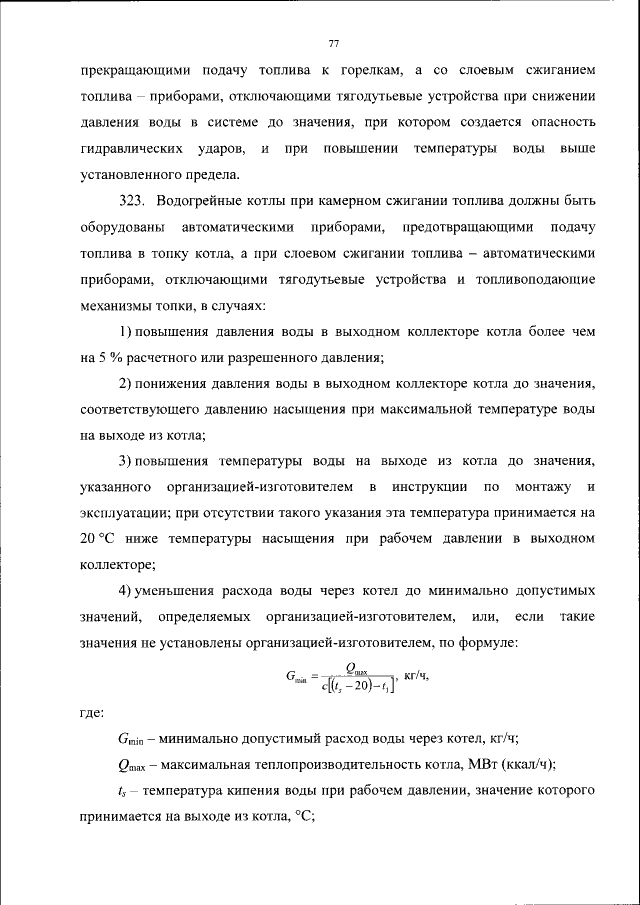 77

прекращающими подачу топлива к горелкам, а со слоевым сжиганием топлива – приборами, отключающими тягодутьевые устройства при снижении давления воды в системе до значения, при котором создается опасность гидравлических ударов, и при повышении температуры воды выше установленного предела.

323. Водогрейные котлы при камерном сжигании топлива должны быть оборудованы автоматическими приборами, предотвращающими подачу топлива в топку котла, а при слоевом сжигании топлива – автоматическими приборами, отключающими тягодутьевые устройства и топливоподающие механизмы топки, в случаях:

1) повышения давления воды в выходном коллекторе котла более чем на 5 % расчетного или разрешенного давления;

2) понижения давления воды в выходном коллекторе котла до значения, соответствующего давлению насыщения при максимальной температуре воды на выходе из котла;

3) повышения температуры воды на выходе из котла до значения, указанного организацией-изготовителем в инструкции по монтажу и эксплуатации; при отсутствии такого указания эта температура принимается на 20 °С ниже температуры насыщения при рабочем давлении в выходном коллекторе;

4) уменьшения расхода воды через котел до минимально допустимых значений, определяемых организацией-изготовителем, или, если такие значения не установлены организацией-изготовителем, по формуле:

$G_{min} = \frac{Q_{max}}{c[(t_s - 20) - t_1]}$, кг/ч,

где:

$G_{min}$ – минимально допустимый расход воды через котел, кг/ч;

$Q_{max}$ – максимальная теплопроизводительность котла, МВт (ккал/ч);

$t_s$ – температура кипения воды при рабочем давлении, значение которого принимается на выходе из котла, °С;